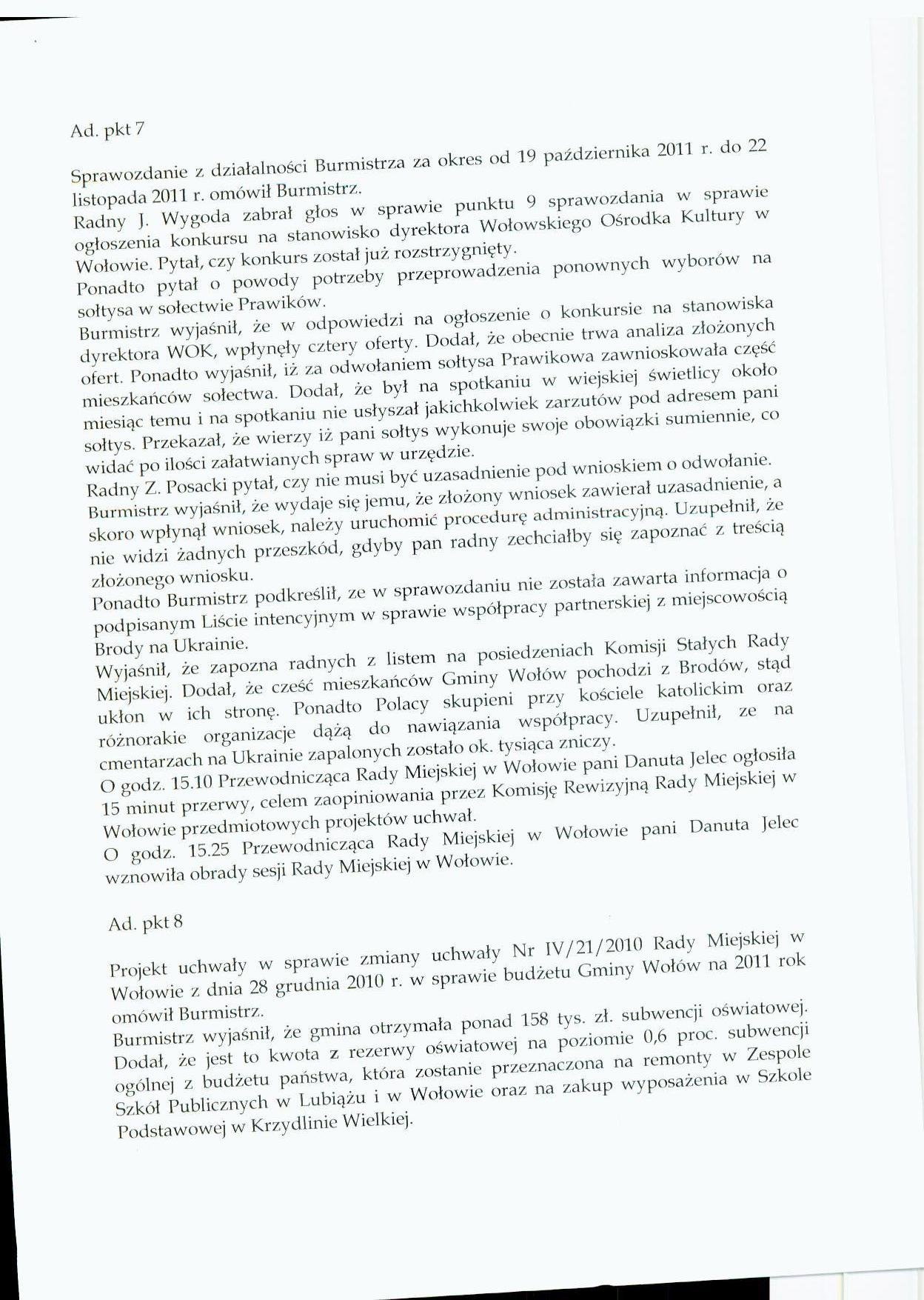 Ad. pkt 7

Sprawozdanie z działalności Burmistrza za okres od 19 października 2011 r. do 22 listopada 2011 r. omówił Burmistrz.
Radny J. Wygoda zabrał głos w sprawie punktu 9 sprawozdania w sprawie ogłoszenia konkursu na stanowisko dyrektora Wołowskiego Ośrodka Kultury w Wołowie. Pytał, czy konkurs został już rozstrzygnięty.
Ponadto pytał o powody potrzeby przeprowadzenia ponownych wyborów na sołtysa w sołectwie Prawików.
Burmistrz wyjaśnił, że w odpowiedzi na ogłoszenie o konkursie na stanowiska dyrektora WOK, wpłynęły cztery oferty. Dodał, że obecnie trwa analiza złożonych ofert. Ponadto wyjaśnił, iż za odwołaniem sołtysa Prawikowa zawnioskowała część mieszkańców sołectwa. Dodał, że był na spotkaniu w wiejskiej świetlicy około miesiąc temu i na spotkaniu nie usłyszał jakichkolwiek zarzutów pod adresem pani sołtys. Przekazał, że wierzy iż pani sołtys wykonuje swoje obowiązki sumiennie, co widać po ilości załatwianych spraw w urzędzie.
Radny Z. Posacki pytał, czy nie musi być uzasadnienie pod wnioskiem o odwołanie.
Burmistrz wyjaśnił, że wydaje się jemu, że złożony wniosek zawierał uzasadnienie, a skoro wpłynął wniosek, należy uruchomić procedurę administracyjną. Uzupełnił, że nie widzi żadnych przeszkód, gdyby pan radny zechciałby się zapoznać z treścią złożonego wniosku.
Ponadto Burmistrz podkreślił, ze w sprawozdaniu nie została zawarta informacja o podpisanym Liście intencyjnym w sprawie współpracy partnerskiej z miejscowością Brody na Ukrainie.
Wyjaśnił, że zapozna radnych z listem na posiedzeniach Komisji Stałych Rady Miejskiej. Dodał, że cześć mieszkańców Gminy Wołów pochodzi z Brodów, stąd ukłon w ich stronę. Ponadto Polacy skupieni przy kościele katolickim oraz różnorakie organizacje dążą do nawiązania współpracy. Uzupełnił, ze na cmentarzach na Ukrainie zapalonych zostało ok. tysiąca zniczy.
O godz. 15.10 Przewodnicząca Rady Miejskiej w Wołowie pani Danuta Jelec ogłosiła 15 minut przerwy, celem zaopiniowania przez Komisję Rewizyjną Rady Miejskiej w Wołowie przedmiotowych projektów uchwał.
O godz. 15.25 Przewodnicząca Rady Miejskiej w Wołowie pani Danuta Jelec wznowiła obrady sesji Rady Miejskiej w Wołowie.

Ad. pkt 8

Projekt uchwały w sprawie zmiany uchwały Nr IV/21/2010 Rady Miejskiej w Wołowie z dnia 28 grudnia 2010 r. w sprawie budżetu Gminy Wołów na 2011 rok omówił Burmistrz.
Burmistrz wyjaśnił, że gmina otrzymała ponad 158 tys. zł. subwencji oświatowej. Dodał, że jest to kwota z rezerwy oświatowej na poziomie 0,6 proc. subwencji ogólnej z budżetu państwa, która zostanie przeznaczona na remonty w Zespole Szkół Publicznych w Lubiążu i w Wołowie oraz na zakup wyposażenia w Szkole Podstawowej w Krzydlinie Wielkiej.